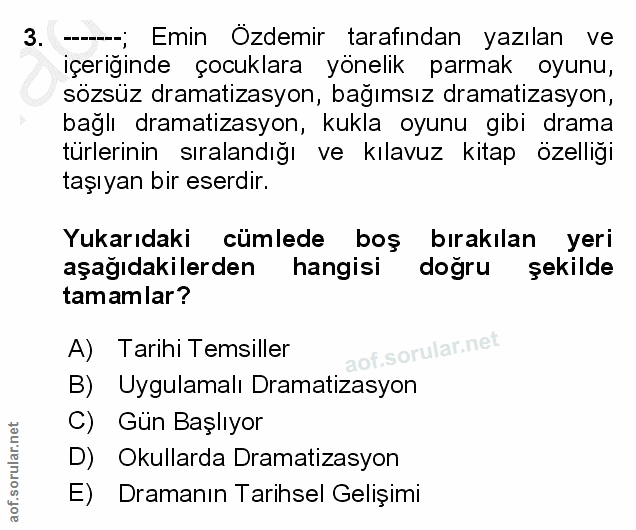 3. -------; Emin Özdemir tarafından yazılan ve içeriğinde çocuklara yönelik parmak oyunu, sözsüz dramatizasyon, bağımsız dramatizasyon, bağlı dramatizasyon, kukla oyunu gibi drama türlerinin sıralandığı ve kılavuz kitap özelliği taşıyan bir eserdir.

Yukarıdaki cümlede boş bırakılan yeri aşağıdakilerden hangisi doğru şekilde tamamlar?

A) Tarihi Temsiller
B) Uygulamalı Dramatizasyon
C) Gün Başlıyor
D) Okullarda Dramatizasyon
E) Dramanın Tarihsel Gelişimi

aof.sorular.net